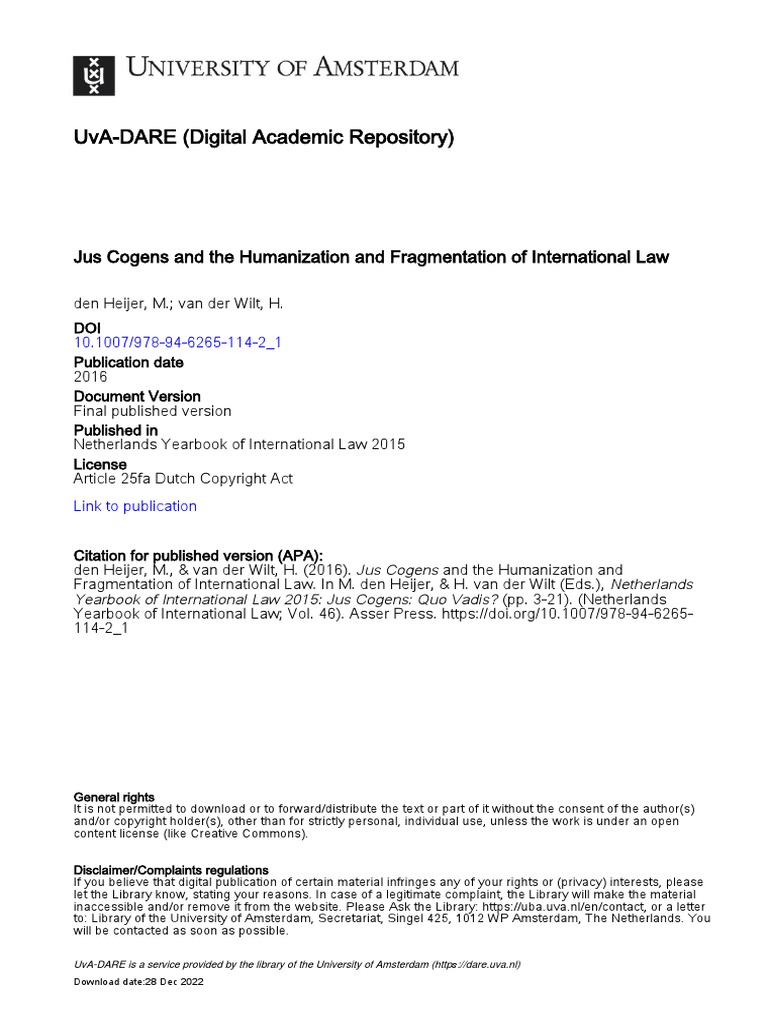 UNIVERSITY OF AMSTERDAM

UvA-DARE (Digital Academic Repository)

Jus Cogens and the Humanization and Fragmentation of International Law

den Heijer, M.; van der Wilt, H.

DOI
10.1007/978-94-6265-114-2_1

Publication date
2016

Document Version
Final published version

Published in
Netherlands Yearbook of International Law 2015

License
Article 25fa Dutch Copyright Act

Link to publication

Citation for published version (APA):
den Heijer, M., & van der Wilt, H. (2016). Jus Cogens and the Humanization and Fragmentation of International Law. In M. den Heijer, & H. van der Wilt (Eds.), Netherlands Yearbook of International Law 2015: Jus Cogens: Quo Vadis? (pp. 3-21). (Netherlands Yearbook of International Law; Vol. 46). Asser Press. https://doi.org/10.1007/978-94-6265-114-2_1

General rights
It is not permitted to download or to forward/distribute the text or part of it without the consent of the author(s) and/or copyright holder(s), other than for strictly personal, individual use, unless the work is under an open content license (like Creative Commons).

Disclaimer/Complaints regulations
If you believe that digital publication of certain material infringes any of your rights or (privacy) interests, please let the Library know, stating your reasons. In case of a legitimate complaint, the Library will make the material inaccessible and/or remove it from the website. Please Ask the Library: https://uba.uva.nl/en/contact, or a letter to: Library of the University of Amsterdam, Secretariat, Singel 425, 1012 WP Amsterdam, The Netherlands. You will be contacted as soon as possible.

UvA-DARE is a service provided by the library of the University of Amsterdam (https://dare.uva.nl)

Download date:28 Dec 2022